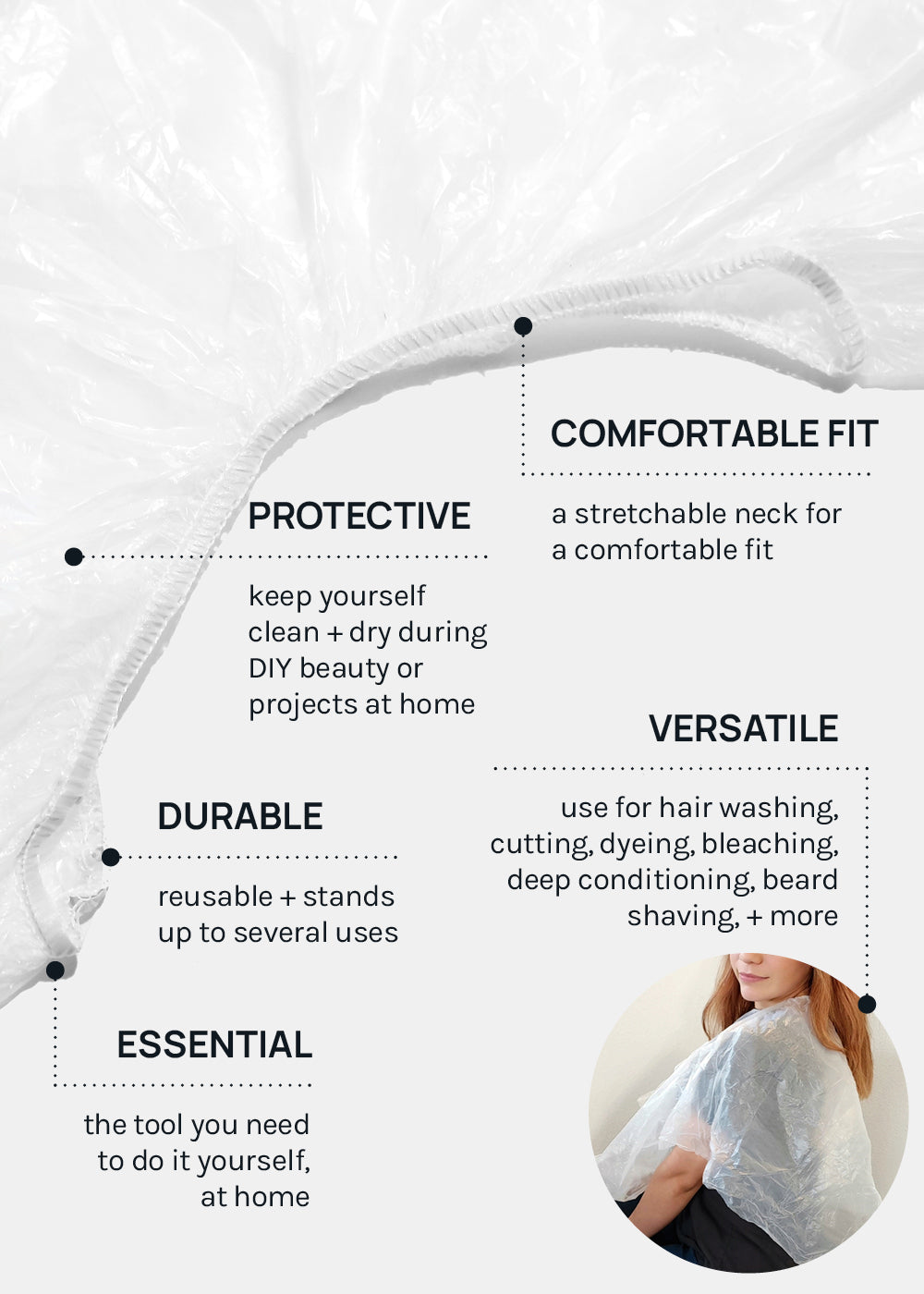 COMFORTABLE FIT

a stretchable neck for a comfortable fit

PROTECTIVE

keep yourself clean + dry during DIY beauty or projects at home

VERSATILE

use for hair washing, cutting, dyeing, bleaching, deep conditioning, beard shaving, + more

DURABLE

reusable + stands up to several uses

ESSENTIAL

the tool you need to do it yourself, at home